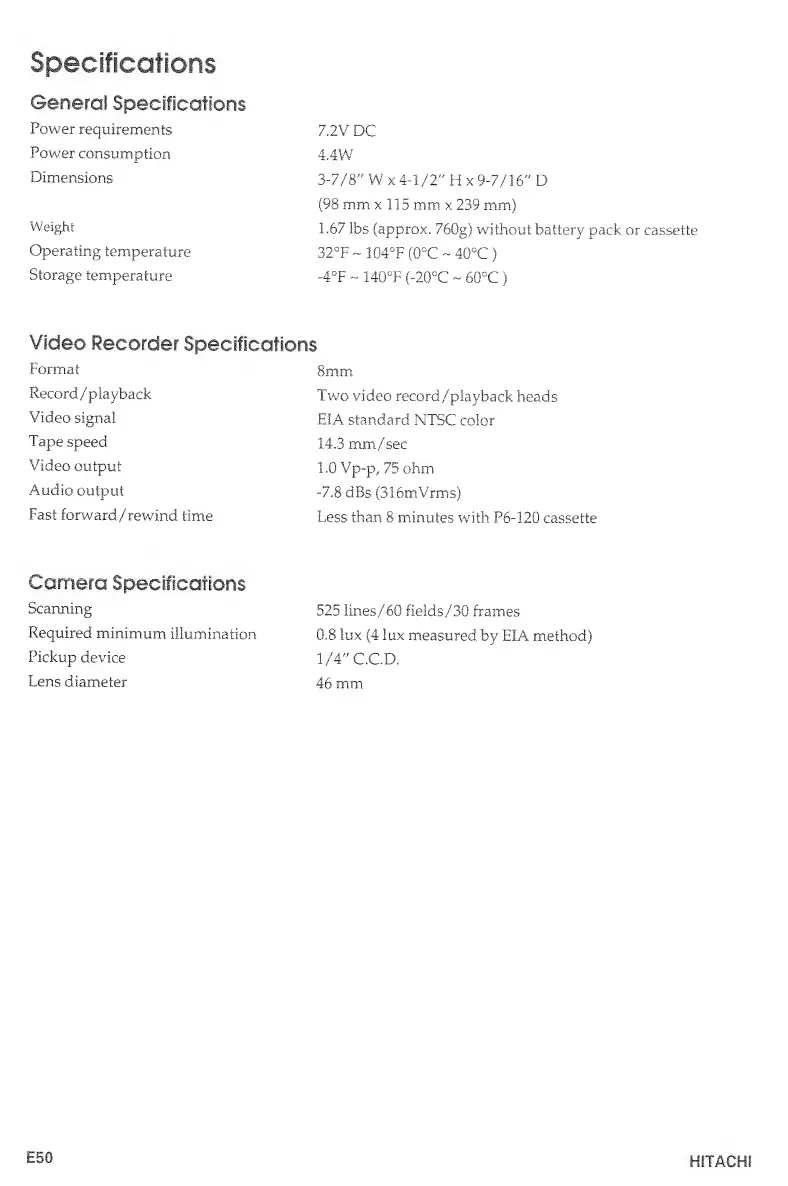 Specifications

General Specifications

Power requirements 7.2V DC
Power consumption 4.4W
Dimensions 3-7/8" W x 4-1/2" H x 9-7/16" D
(98 mm x 115 mm x 239 mm)
Weight 1.67 lbs (approx. 760g) without battery pack or cassette
Operating temperature 32°F ~ 104°F (0°C ~ 40°C )
Storage temperature -4°F ~ 140°F (-20°C ~ 60°C )

Video Recorder Specifications

Format 8mm
Record/playback Two video record/playback heads
Video signal EIA standard NTSC color
Tape speed 14.3 mm/sec
Video output 1.0 Vp-p, 75 ohm
Audio output -7.8 dBs (316mVrms)
Fast forward/rewind time Less than 8 minutes with P6-120 cassette

Camera Specifications

Scanning 525 lines/60 fields/30 frames
Required minimum illumination 0.8 lux (4 lux measured by EIA method)
Pickup device 1/4" C.C.D.
Lens diameter 46 mm

E50

HITACHI